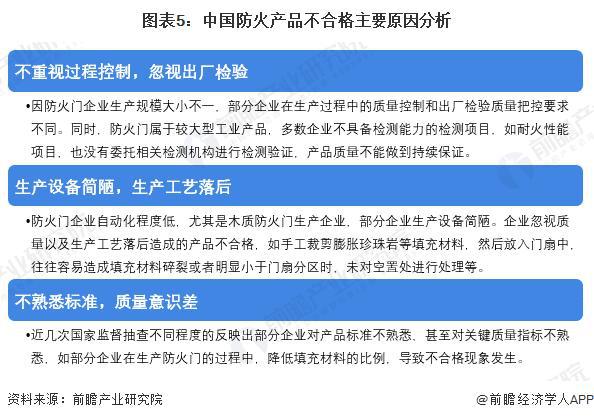 图表5：中国防火产品不合格主要原因分析

不重视过程控制，忽视出厂检验

•因防火门企业生产规模大小不一，部分企业在生产过程中的质量控制和出厂检验质量把控要求不同。同时，防火门属于较大型工业产品，多数企业不具备检测能力的检测项目，如耐火性能项目，也没有委托相关检测机构进行检测验证，产品质量不能做到持续保证。

生产设备简陋，生产工艺落后

•防火门企业自动化程度低，尤其是木质防火门生产企业，部分企业生产设备简陋。企业忽视质量以及生产工艺落后造成的产品不合格，如手工裁剪膨胀珍珠岩等填充材料，然后放入门扇中，往往容易造成填充材料碎裂或者明显小于门扇分区时，未对空置处进行处理等。

不熟悉标准，质量意识差

•近几次国家监督抽查不同程度的反映出部分企业对产品标准不熟悉、甚至对关键质量指标不熟悉，如部分企业在生产防火门的过程中，降低填充材料的比例，导致不合格现象发生。

资料来源：前瞻产业研究院

@前瞻经济学人APP